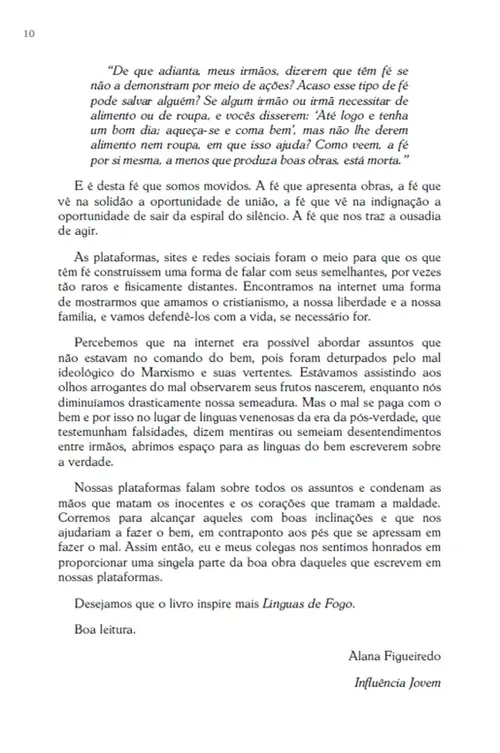 10

"De que adianta, meus irmãos, dizerem que têm fé se não a demonstram por meio de ações? Acaso esse tipo de fé pode salvar alguém? Se algum irmão ou irmã necessitar de alimento ou de roupa, e vocês disserem: 'Até logo e tenha um bom dia; aqueça-se e coma bem', mas não lhe derem alimento nem roupa, em que isso ajuda? Como veem, a fé por si mesma, a menos que produza boas obras, está morta."

E é desta fé que somos movidos. A fé que apresenta obras, a fé que vê na solidão a oportunidade de união, a fé que vê na indignação a oportunidade de sair da espiral do silêncio. A fé que nos traz a ousadia de agir.

As plataformas, sites e redes sociais foram o meio para que os que têm fé construíssem uma forma de falar com seus semelhantes, por vezes tão raros e fisicamente distantes. Encontramos na internet uma forma de mostrarmos que amamos o cristianismo, a nossa liberdade e a nossa família, e vamos defendê-los com a vida, se necessário for.

Percebemos que na internet era possível abordar assuntos que não estavam no comando do bem, pois foram deturpados pelo mal ideológico do Marxismo e suas vertentes. Estávamos assistindo aos olhos arrogantes do mal observarem seus frutos nascerem, enquanto nós diminuíamos drasticamente nossa semeadura. Mas o mal se paga com o bem e por isso no lugar de línguas venenosas da era da pós-verdade, que testemunham falsidades, dizem mentiras ou semeiam desentendimentos entre irmãos, abrimos espaço para as línguas do bem escreverem sobre a verdade.

Nossas plataformas falam sobre todos os assuntos e condenam as mãos que matam os inocentes e os corações que tramam a maldade. Corremos para alcançar aqueles com boas inclinações e que nos ajudariam a fazer o bem, em contraponto aos pés que se apressam em fazer o mal. Assim então, eu e meus colegas nos sentimos honrados em proporcionar uma singela parte da boa obra daqueles que escrevem em nossas plataformas.

Desejamos que o livro inspire mais Línguas de Fogo.

Boa leitura.

Alana Figueiredo

Influência Jovem